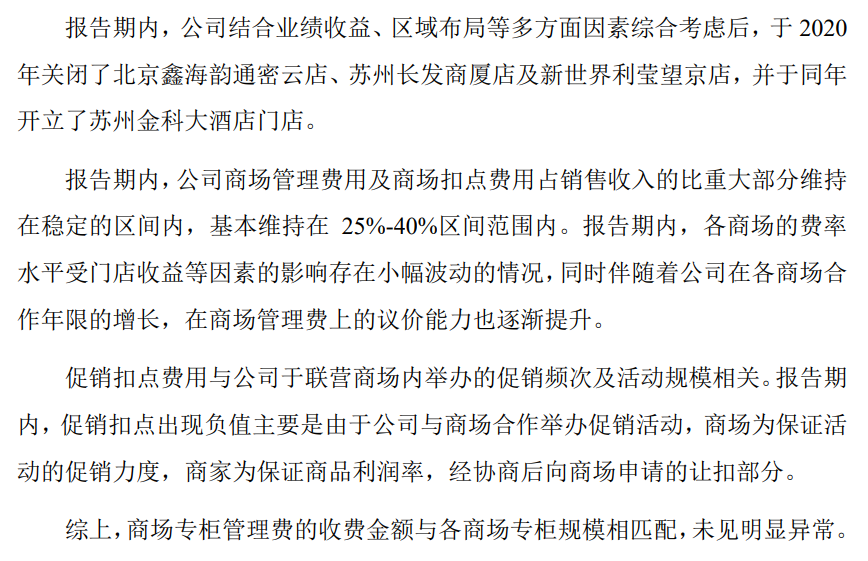 报告期内，公司结合业绩收益、区域布局等多方面因素综合考虑后，于 2020 年关闭了北京鑫海韵通密云店、苏州长发商厦店及新世界利莹望京店，并于同年开立了苏州金科大酒店门店。

报告期内，公司商场管理费用及商场扣点费用占销售收入的比重大部分维持在稳定的区间内，基本维持在 25%-40%区间范围内。报告期内，各商场的费率水平受门店收益等因素的影响存在小幅波动的情况，同时伴随着公司在各商场合作年限的增长，在商场管理费上的议价能力也逐渐提升。

促销扣点费用与公司于联营商场内举办的促销频次及活动规模相关。报告期内，促销扣点出现负值主要是由于公司与商场合作举办促销活动，商场为保证活动的促销力度，商家为保证商品利润率，经协商后向商场申请的让扣部分。

综上，商场专柜管理费的收费金额与各商场专柜规模相匹配，未见明显异常。